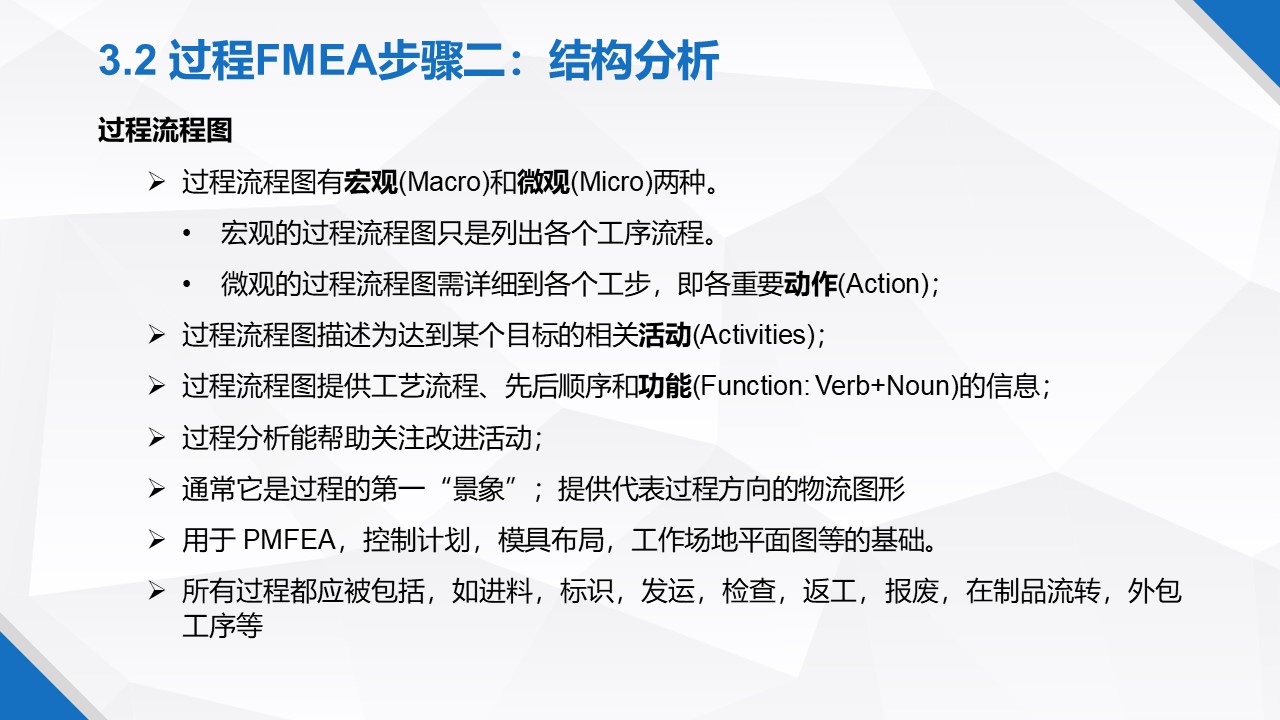 3.2 过程FMEA步骤二：结构分析

过程流程图

➢ 过程流程图有宏观(Macro)和微观(Micro)两种。

• 宏观的过程流程图只是列出各个工序流程。

• 微观的过程流程图需详细到各个工步，即各重要动作(Action)；

➢ 过程流程图描述为达到某个目标的相关活动(Activities)；

➢ 过程流程图提供工艺流程、先后顺序和功能(Function: Verb+Noun)的信息；

➢ 过程分析能帮助关注改进活动；

➢ 通常它是过程的第一“景象”；提供代表过程方向的物流图形

➢ 用于 PMFEA，控制计划，模具布局，工作场地平面图等的基础。

➢ 所有过程都应被包括，如进料，标识，发运，检查，返工，报废，在制品流转，外包工序等